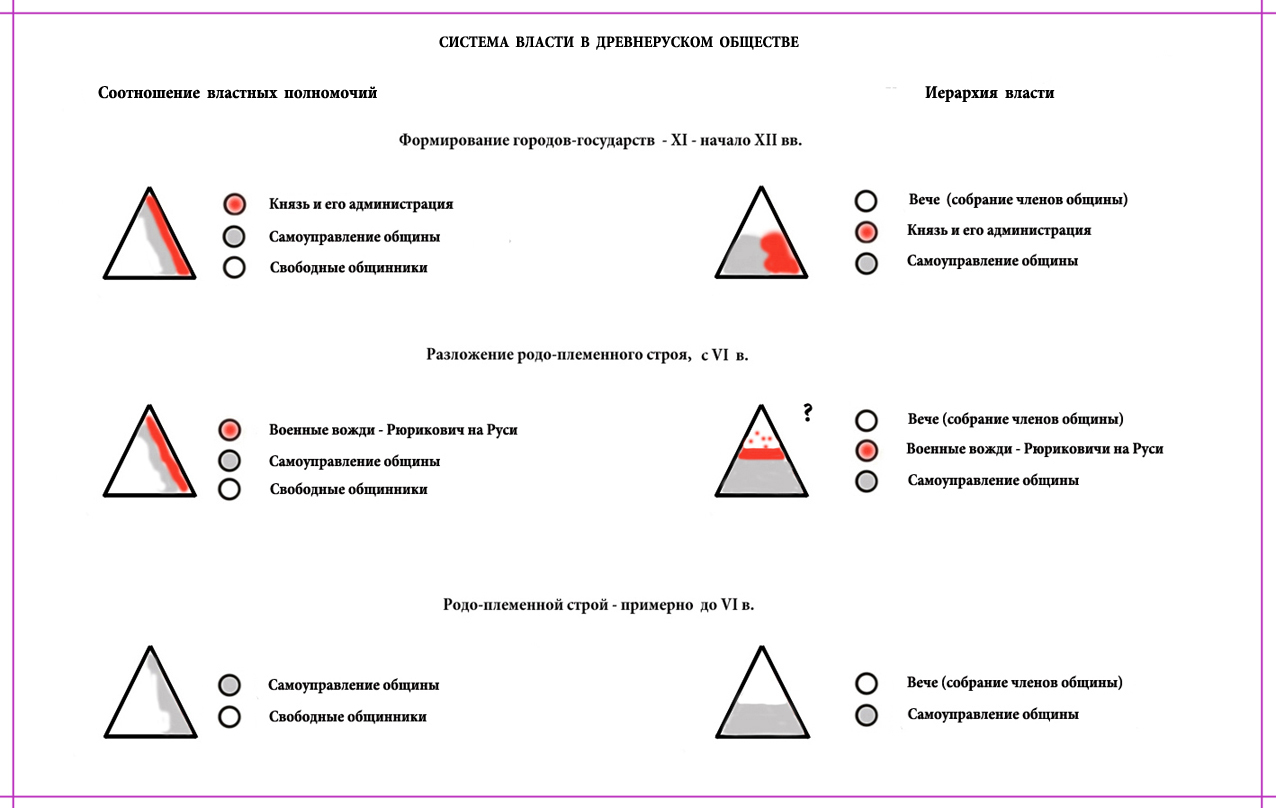 СИСТЕМА ВЛАСТИ В ДРЕВНЕРУСКОМ ОБЩЕСТВЕ

Соотношение властных полномочий

Иерархия власти

Формирование городов-государств - XI - начало XII вв.

Князь и его администрация
Самоуправление общины
Свободные общинники

Вече (собрание членов общины)
Князь и его администрация
Самоуправление общины

Разложение родо-племенного строя, с VI в.

Военные вожди - Рюрикович на Руси
Самоуправление общины
Свободные общинники

?

Вече (собрание членов общины)
Военные вожди - Рюриковичи на Руси
Самоуправление общины

Родо-племенной строй - примерно до VI в.

Самоуправление общины
Свободные общинники

Вече (собрание членов общины)
Самоуправление общины